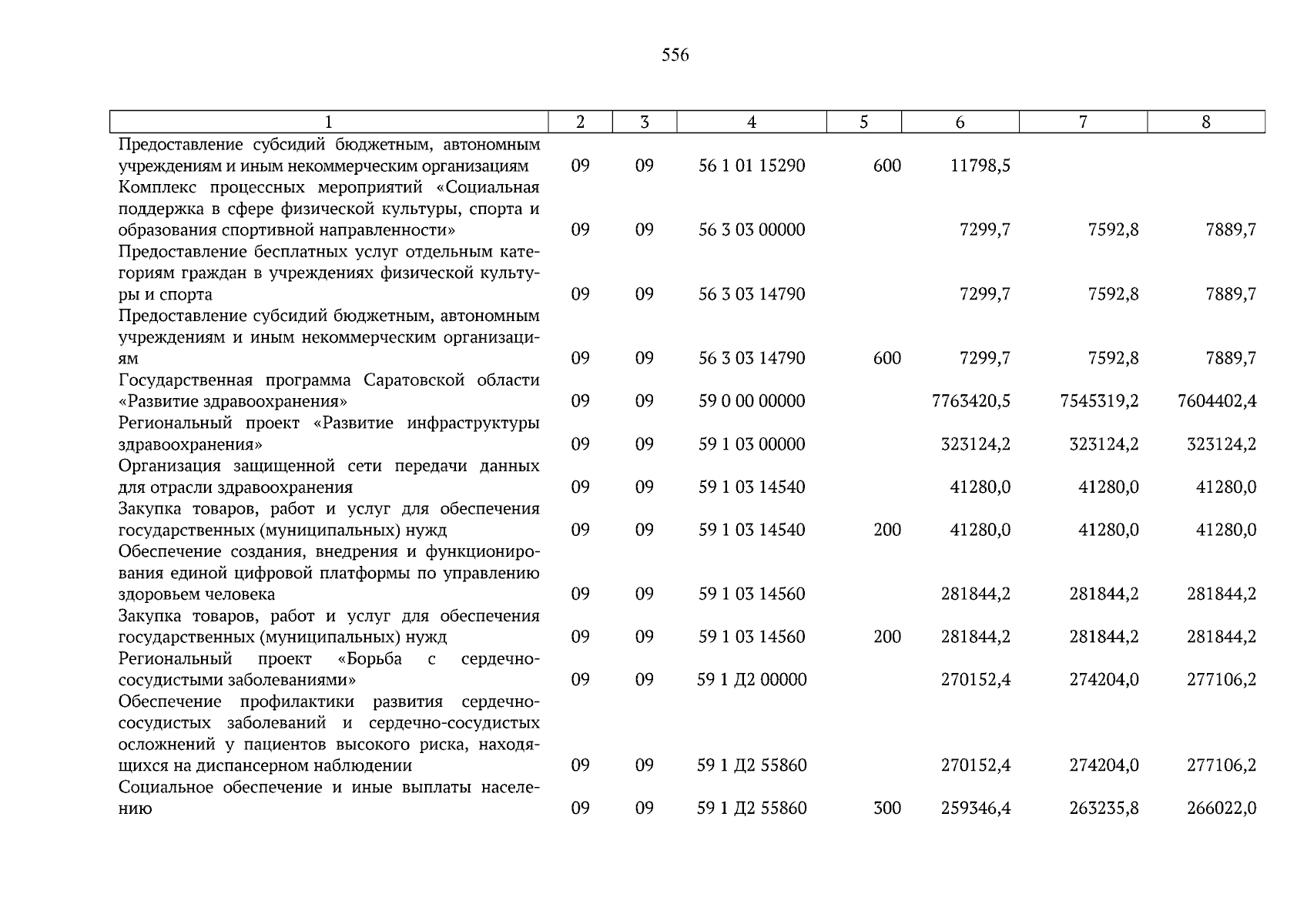 556

| 1 | 2 | 3 | 4 | 5 | 6 | 7 | 8 |
|---|---|---|---|---|---|---|---|
| Предоставление субсидий бюджетным, автономным учреждениям и иным некоммерческим организациям | 09 | 09 | 56 1 01 15290 | 600 | 11798,5 | | |
| Комплекс процессных мероприятий «Социальная поддержка в сфере физической культуры, спорта и образования спортивной направленности» | 09 | 09 | 56 3 03 00000 | | 7299,7 | 7592,8 | 7889,7 |
| Предоставление бесплатных услуг отдельным категориям граждан в учреждениях физической культуры и спорта | 09 | 09 | 56 3 03 14790 | | 7299,7 | 7592,8 | 7889,7 |
| Предоставление субсидий бюджетным, автономным учреждениям и иным некоммерческим организациям | 09 | 09 | 56 3 03 14790 | 600 | 7299,7 | 7592,8 | 7889,7 |
| Государственная программа Саратовской области «Развитие здравоохранения» | 09 | 09 | 59 0 00 00000 | | 7763420,5 | 7545319,2 | 7604402,4 |
| Региональный проект «Развитие инфраструктуры здравоохранения» | 09 | 09 | 59 1 03 00000 | | 323124,2 | 323124,2 | 323124,2 |
| Организация защищенной сети передачи данных для отрасли здравоохранения | 09 | 09 | 59 1 03 14540 | | 41280,0 | 41280,0 | 41280,0 |
| Закупка товаров, работ и услуг для обеспечения государственных (муниципальных) нужд | 09 | 09 | 59 1 03 14540 | 200 | 41280,0 | 41280,0 | 41280,0 |
| Обеспечение создания, внедрения и функционирования единой цифровой платформы по управлению здоровьем человека | 09 | 09 | 59 1 03 14560 | | 281844,2 | 281844,2 | 281844,2 |
| Закупка товаров, работ и услуг для обеспечения государственных (муниципальных) нужд | 09 | 09 | 59 1 03 14560 | 200 | 281844,2 | 281844,2 | 281844,2 |
| Региональный проект «Борьба с сердечно-сосудистыми заболеваниями» | 09 | 09 | 59 1 Д2 00000 | | 270152,4 | 274204,0 | 277106,2 |
| Обеспечение профилактики развития сердечно-сосудистых заболеваний и сердечно-сосудистых осложнений у пациентов высокого риска, находящихся на диспансерном наблюдении | 09 | 09 | 59 1 Д2 55860 | | 270152,4 | 274204,0 | 277106,2 |
| Социальное обеспечение и иные выплаты населению | 09 | 09 | 59 1 Д2 55860 | 300 | 259346,4 | 263235,8 | 266022,0 |